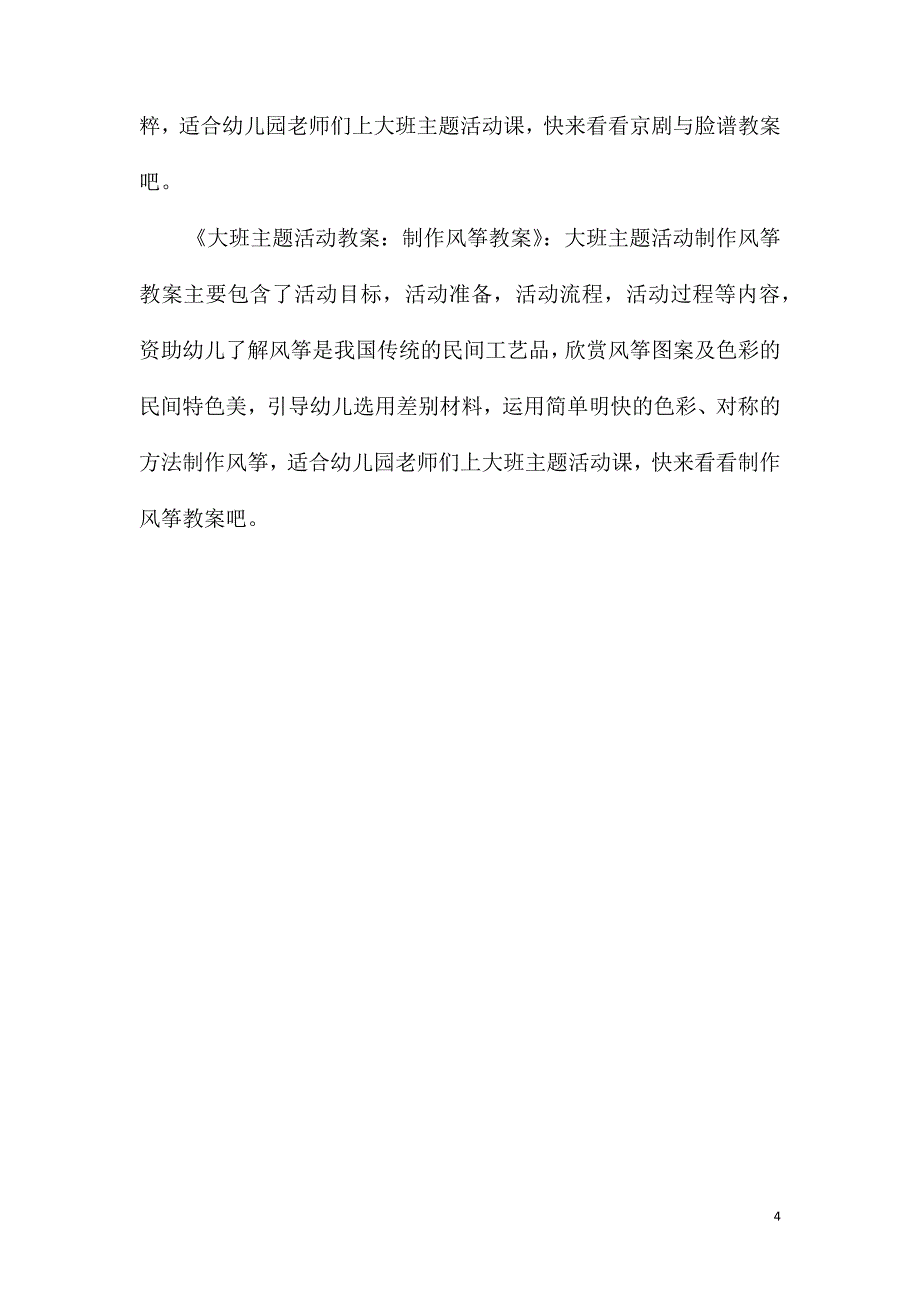 粹，适合幼儿园老师们上大班主题活动课，快来看看京剧与脸谱教案吧。

《大班主题活动教案：制作风筝教案》：大班主题活动制作风筝教案主要包含了活动目标，活动准备，活动流程，活动过程等内容，资助幼儿了解风筝是我国传统的民间工艺品，欣赏风筝图案及色彩的民间特色美，引导幼儿选用差别材料，运用简单明快的色彩、对称的方法制作风筝，适合幼儿园老师们上大班主题活动课，快来看看制作风筝教案吧。

4